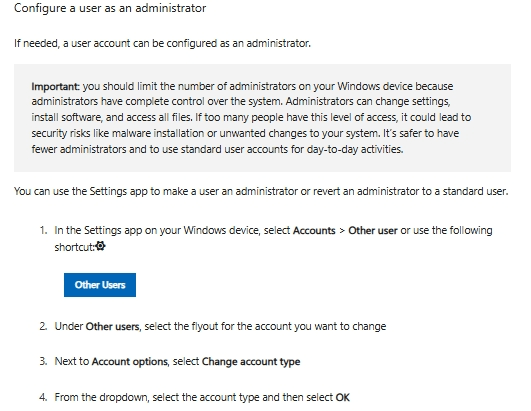 Configure a user as an administrator

If needed, a user account can be configured as an administrator.

Important: you should limit the number of administrators on your Windows device because administrators have complete control over the system. Administrators can change settings, install software, and access all files. If too many people have this level of access, it could lead to security risks like malware installation or unwanted changes to your system. It's safer to have fewer administrators and to use standard user accounts for day-to-day activities.

You can use the Settings app to make a user an administrator or revert an administrator to a standard user.

1. In the Settings app on your Windows device, select Accounts > Other user or use the following shortcut:

Other Users

2. Under Other users, select the flyout for the account you want to change

3. Next to Account options, select Change account type

4. From the dropdown, select the account type and then select OK